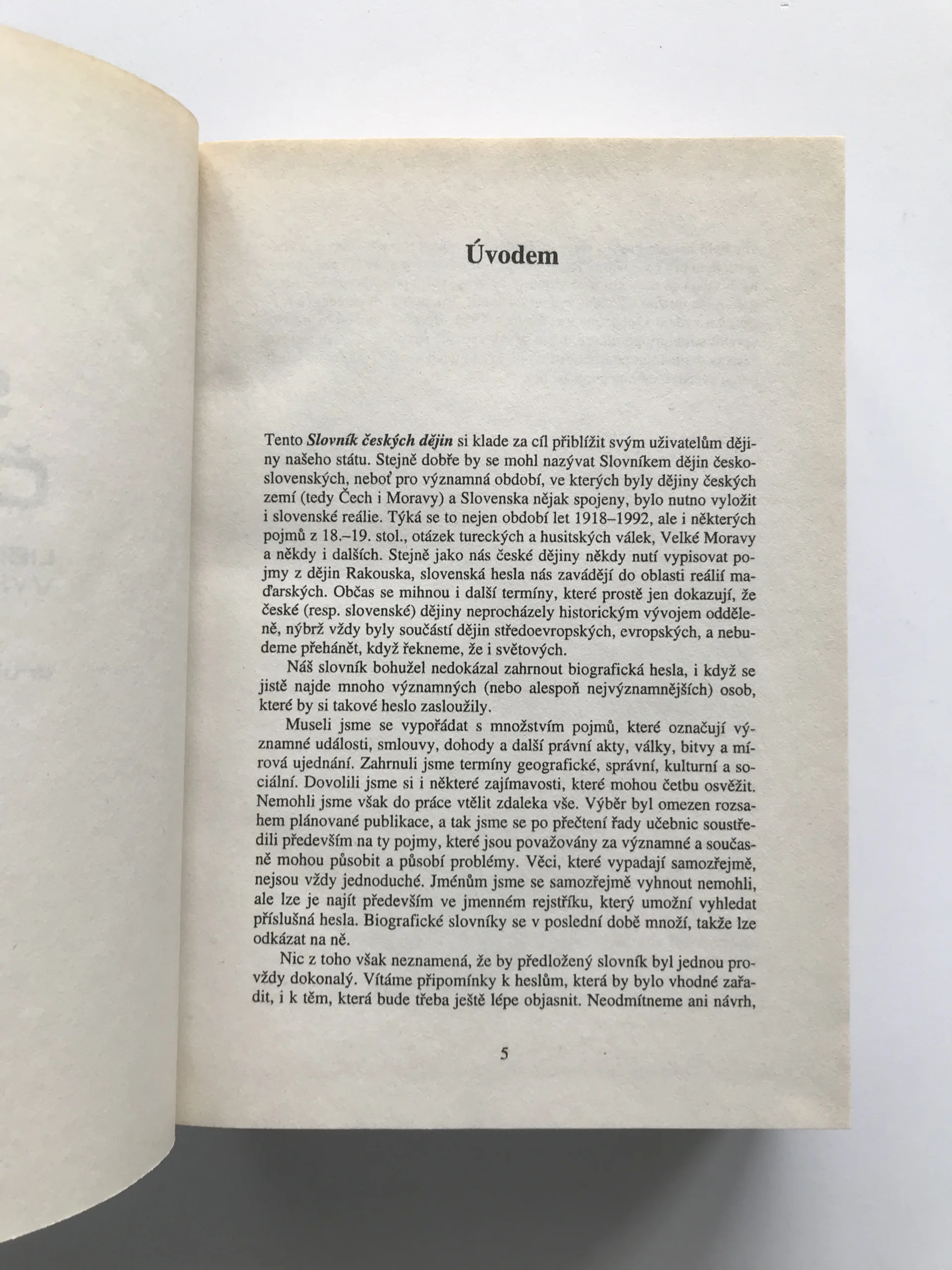 Úvodem

Tento Slovník českých dějin si klade za cíl přiblížit svým uživatelům dějiny našeho státu. Stejně dobře by se mohl nazývat Slovníkem dějin československých, neboť pro významná období, ve kterých byly dějiny českých zemí (tedy Čech i Moravy) a Slovenska nějak spojeny, bylo nutno vyložit i slovenské reálie. Týká se to nejen období let 1918–1992, ale i některých pojmů z 18.–19. stol., otázek tureckých a husitských válek, Velké Moravy a někdy i dalších. Stejně jako nás české dějiny někdy nutí vypisovat pojmy z dějin Rakouska, slovenská hesla nás zavádějí do oblasti reálií maďarských. Občas se mihnou i další termíny, které prostě jen dokazují, že české (resp. slovenské) dějiny neprocházely historickým vývojem odděleně, nýbrž vždy byly součástí dějin středoevropských, evropských, a nebudeme přehánět, když řekneme, že i světových.

Náš slovník bohužel nedokázal zahrnout biografická hesla, i když se jistě najde mnoho významných (nebo alespoň nejvýznamnějších) osob, které by si takové heslo zasloužily.

Museli jsme se vypořádat s množstvím pojmů, které označují významné události, smlouvy, dohody a další právní akty, války, bitvy a mírová ujednání. Zahrnuli jsme termíny geografické, správní, kulturní a sociální. Dovolili jsme si i některé zajímavosti, které mohou četbu osvěžit. Nemohli jsme však do práce vtělit zdaleka vše. Výběr byl omezen rozsahem plánované publikace, a tak jsme se po přečtení řady učebnic soustředili především na ty pojmy, které jsou považovány za významné a současně mohou působit a působí problémy. Věci, které vypadají samozřejmě, nejsou vždy jednoduché. Jménům jsme se samozřejmě vyhnout nemohli, ale lze je najít především ve jmenném rejstříku, který umožní vyhledat příslušná hesla. Biografické slovníky se v poslední době množí, takže lze odkázat na ně.

Nic z toho však neznamená, že by předložený slovník byl jednou provždy dokonalý. Vítáme připomínky k heslům, která by bylo vhodné zařadit, i k těm, která bude třeba ještě lépe objasnit. Neodmítneme ani návrh,

5